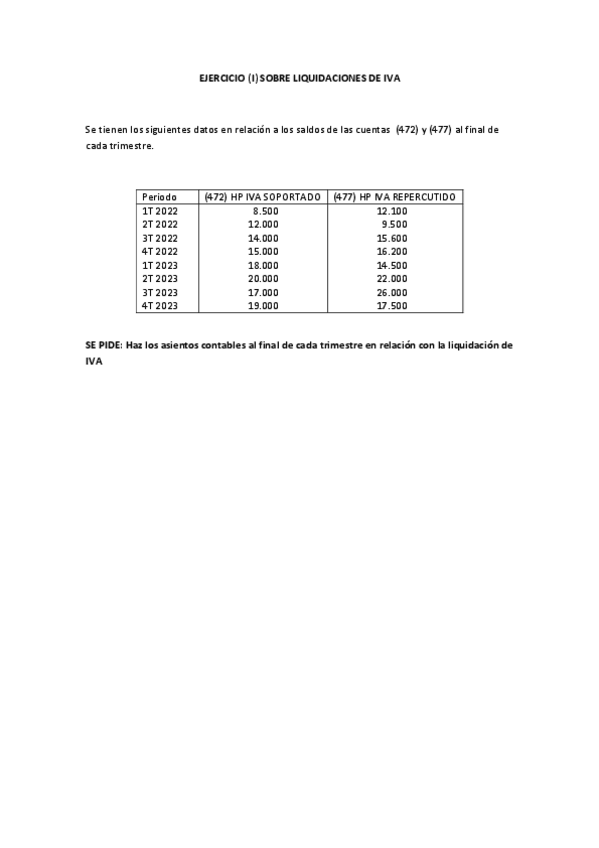 EJERCICIO (I) SOBRE LIQUIDACIONES DE IVA

Se tienen los siguientes datos en relación a los saldos de las cuentas (472) y (477) al final de cada trimestre.

| Periodo | (472) HP IVA SOPORTADO | (477) HP IVA REPERCUTIDO |
|---|---|---|
| 1T 2022 | 8.500 | 12.100 |
| 2T 2022 | 12.000 | 9.500 |
| 3T 2022 | 14.000 | 15.600 |
| 4T 2022 | 15.000 | 16.200 |
| 1T 2023 | 18.000 | 14.500 |
| 2T 2023 | 20.000 | 22.000 |
| 3T 2023 | 17.000 | 26.000 |
| 4T 2023 | 19.000 | 17.500 |

SE PIDE: Haz los asientos contables al final de cada trimestre en relación con la liquidación de IVA